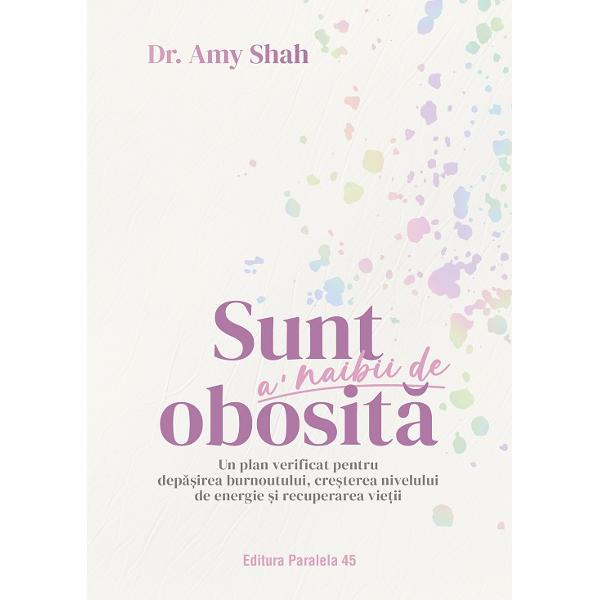 Dr. Amy Shah

Sunt a' naibii de obosită

Un plan verificat pentru depășirea burnoutului, creșterea nivelului de energie și recuperarea vieții

Editura Paralela 45